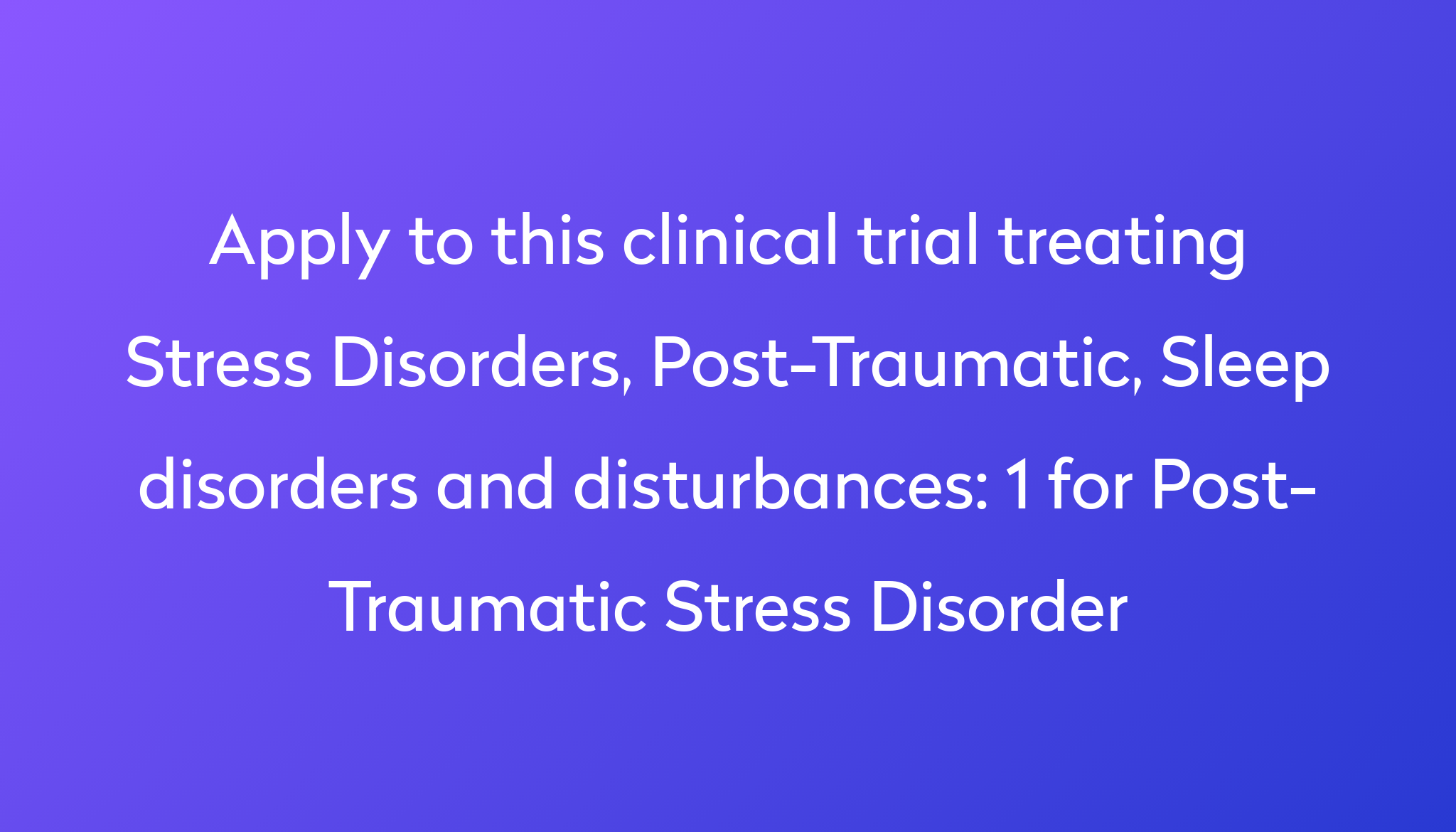 Apply to this clinical trial treating Stress Disorders, Post-Traumatic, Sleep disorders and disturbances: 1 for Post-Traumatic Stress Disorder